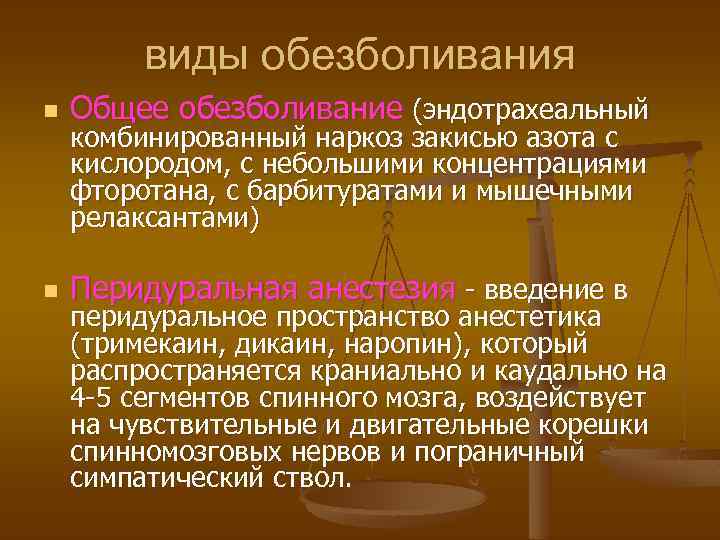 виды обезболивания

Общее обезболивание (эндотрахеальный комбинированный наркоз закисью азота с кислородом, с небольшими концентрациями фторотана, с барбитуратами и мышечными релаксантами)

Перидуральная анестезия - введение в перидуральное пространство анестетика (тримекаин, дикаин, наропин), который распространяется краниально и каудально на 4-5 сегментов спинного мозга, воздействует на чувствительные и двигательные корешки спинномозговых нервов и пограничный симпатический ствол.